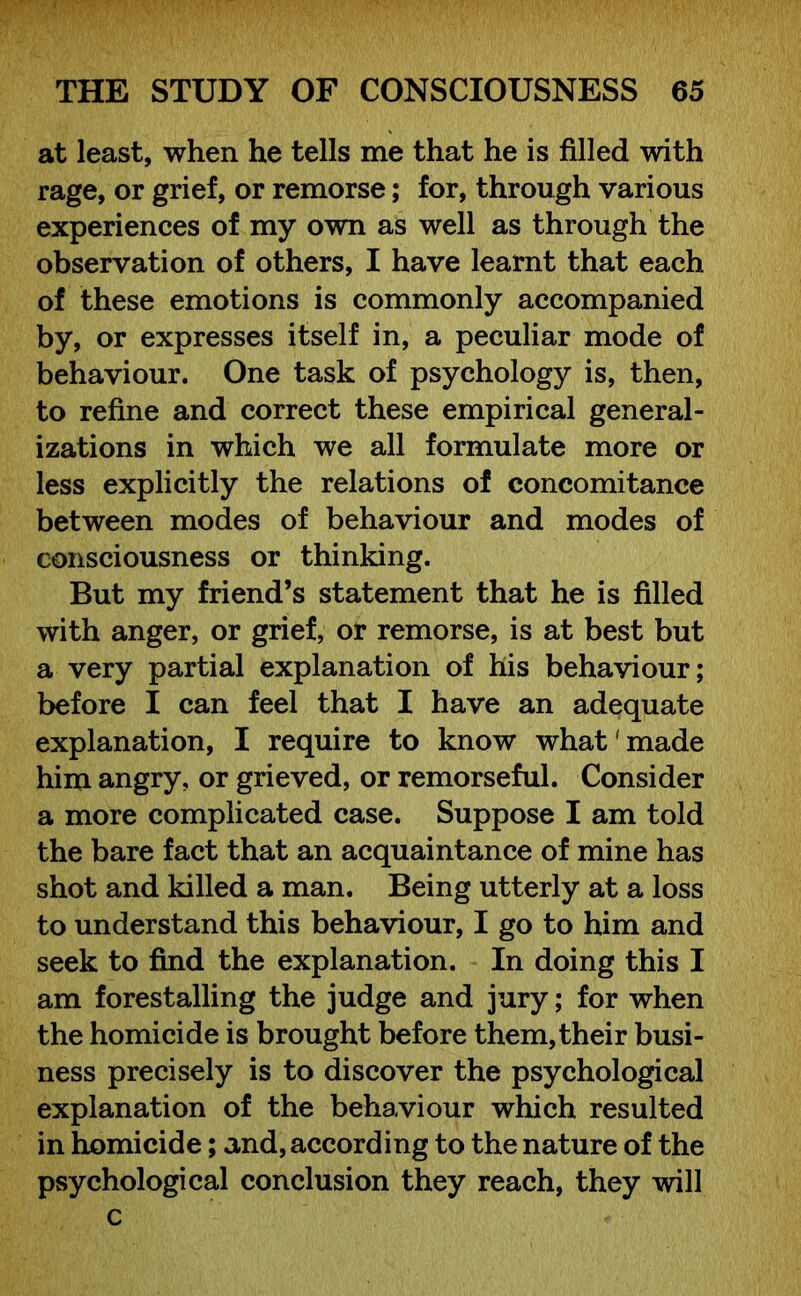 THE STUDY OF CONSCIOUSNESS 65

at least, when he tells me that he is filled with rage, or grief, or remorse; for, through various experiences of my own as well as through the observation of others, I have learnt that each of these emotions is commonly accompanied by, or expresses itself in, a peculiar mode of behaviour. One task of psychology is, then, to refine and correct these empirical generalizations in which we all formulate more or less explicitly the relations of concomitance between modes of behaviour and modes of consciousness or thinking.

But my friend's statement that he is filled with anger, or grief, or remorse, is at best but a very partial explanation of his behaviour; before I can feel that I have an adequate explanation, I require to know what made him angry, or grieved, or remorseful. Consider a more complicated case. Suppose I am told the bare fact that an acquaintance of mine has shot and killed a man. Being utterly at a loss to understand this behaviour, I go to him and seek to find the explanation. In doing this I am forestalling the judge and jury; for when the homicide is brought before them, their business precisely is to discover the psychological explanation of the behaviour which resulted in homicide; and, according to the nature of the psychological conclusion they reach, they will

C